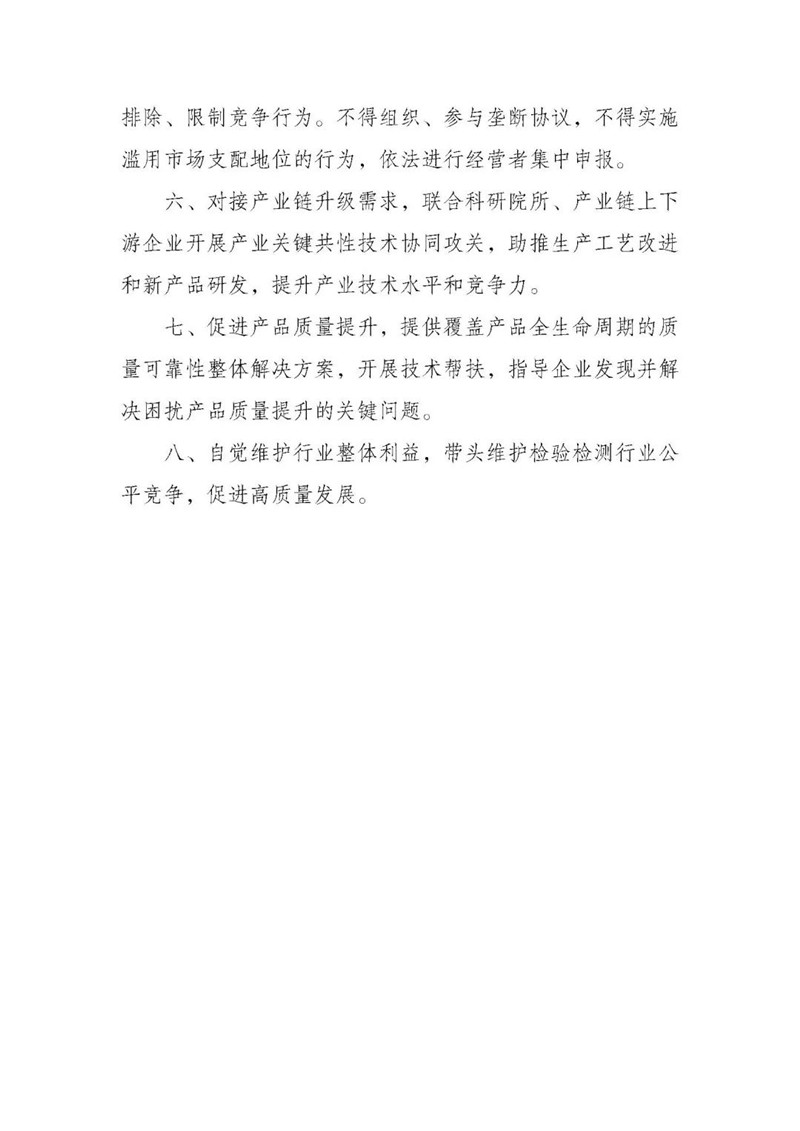 排除、限制竞争行为。不得组织、参与垄断协议，不得实施滥用市场支配地位的行为，依法进行经营者集中申报。

六、对接产业链升级需求，联合科研院所、产业链上下游企业开展产业关键共性技术协同攻关，助推生产工艺改进和新产品研发，提升产业技术水平和竞争力。

七、促进产品质量提升，提供覆盖产品全生命周期的质量可靠性整体解决方案，开展技术帮扶，指导企业发现并解决困扰产品质量提升的关键问题。

八、自觉维护行业整体利益，带头维护检验检测行业公平竞争，促进高质量发展。